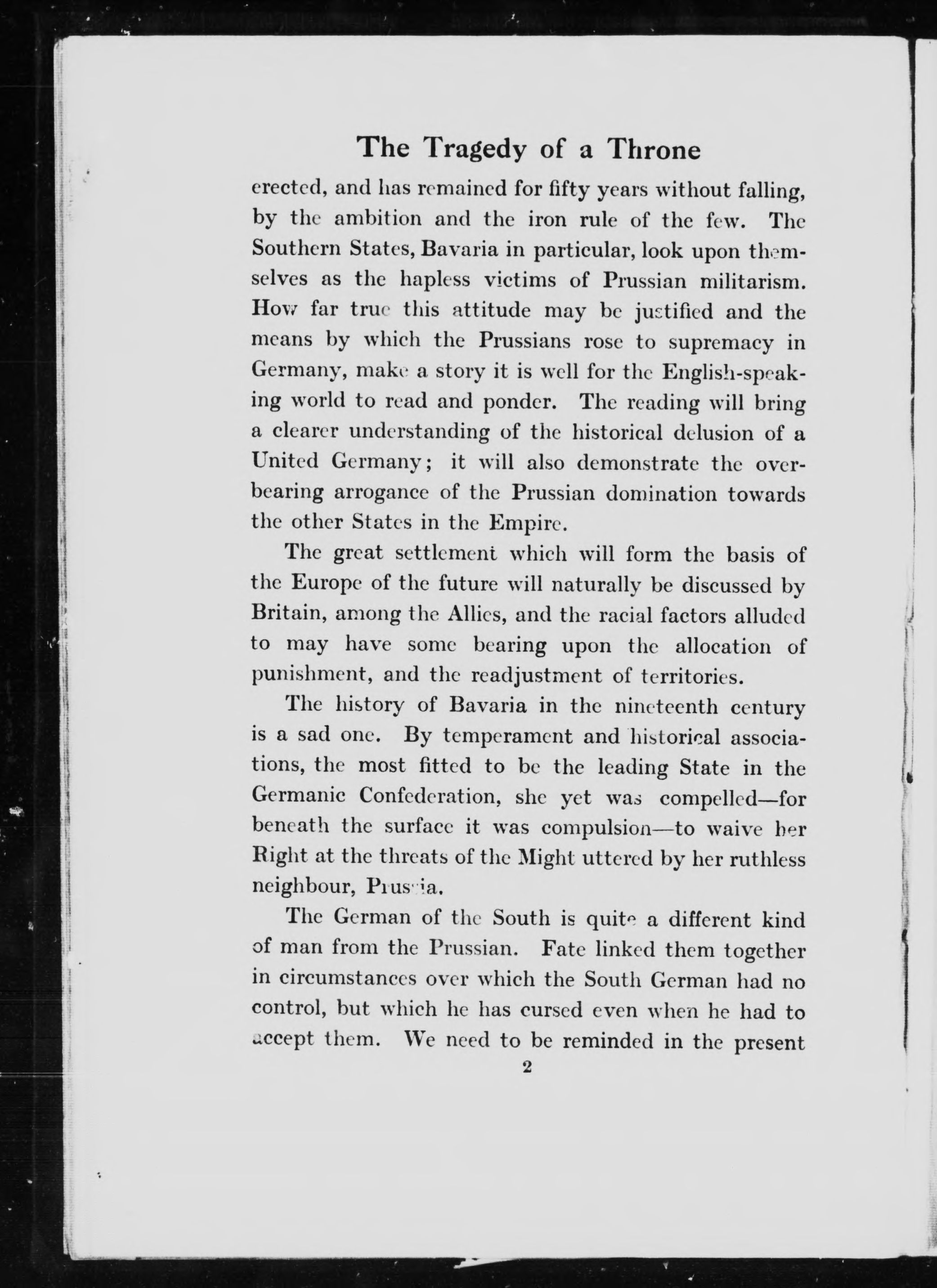 The Tragedy of a Throne

erected, and has remained for fifty years without falling, by the ambition and the iron rule of the few. The Southern States, Bavaria in particular, look upon themselves as the hapless victims of Prussian militarism. How far true this attitude may be justified and the means by which the Prussians rose to supremacy in Germany, make a story it is well for the English-speaking world to read and ponder. The reading will bring a clearer understanding of the historical delusion of a United Germany; it will also demonstrate the overbearing arrogance of the Prussian domination towards the other States in the Empire.

The great settlement which will form the basis of the Europe of the future will naturally be discussed by Britain, among the Allies, and the racial factors alluded to may have some bearing upon the allocation of punishment, and the readjustment of territories.

The history of Bavaria in the nineteenth century is a sad one. By temperament and historical associations, the most fitted to be the leading State in the Germanic Confederation, she yet was compelled—for beneath the surface it was compulsion—to waive her Right at the threats of the Might uttered by her ruthless neighbour, Prussia.

The German of the South is quite a different kind of man from the Prussian. Fate linked them together in circumstances over which the South German had no control, but which he has cursed even when he had to accept them. We need to be reminded in the present

2